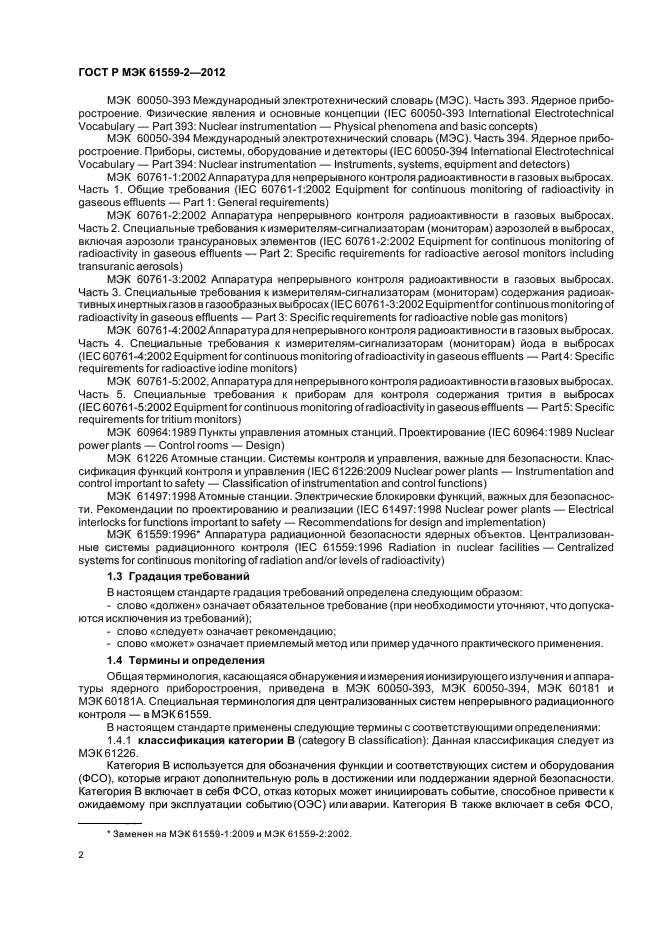 ГОСТ Р МЭК 61559-2—2012

МЭК 60050-393 Международный электротехнический словарь (МЭС). Часть 393. Ядерное приборостроение. Физические явления и основные концепции (IEC 60050-393 International Electrotechnical Vocabulary — Part 393: Nuclear instrumentation — Physical phenomena and basic concepts)

МЭК 60050-394 Международный электротехнический словарь (МЭС). Часть 394. Ядерное приборостроение. Приборы, системы, оборудование и детекторы (IEC 60050-394 International Electrotechnical Vocabulary — Part 394: Nuclear instrumentation — Instruments, systems, equipment and detectors)

МЭК 60761-1:2002 Аппаратура для непрерывного контроля радиоактивности в газовых выбросах. Часть 1. Общие требования (IEC 60761-1:2002 Equipment for continuous monitoring of radioactivity in gaseous effluents — Part 1: General requirements)

МЭК 60761-2:2002 Аппаратура непрерывного контроля радиоактивности в газовых выбросах. Часть 2. Специальные требования к измерителям-сигнализаторам (мониторам) аэрозолей в выбросах, включая аэрозоли трансурановых элементов (IEC 60761-2:2002 Equipment for continuous monitoring of radioactivity in gaseous effluents — Part 2: Specific requirements for radioactive aerosol monitors including transuranic aerosols)

МЭК 60761-3:2002 Аппаратура непрерывного контроля радиоактивности в газовых выбросах. Часть 3. Специальные требования к измерителям-сигнализаторам (мониторам) содержания радиоактивных инертных газов в газообразных выбросах (IEC 60761-3:2002 Equipment for continuous monitoring of radioactivity in gaseous effluents — Part 3: Specific requirements for radioactive noble gas monitors)

МЭК 60761-4:2002 Аппаратура для непрерывного контроля радиоактивности в газовых выбросах. Часть 4. Специальные требования к измерителям-сигнализаторам (мониторам) йода в выбросах (IEC 60761-4:2002 Equipment for continuous monitoring of radioactivity in gaseous effluents — Part 4: Specific requirements for radioactive iodine monitors)

МЭК 60761-5:2002, Аппаратура для непрерывного контроля радиоактивности в газовых выбросах. Часть 5. Специальные требования к приборам для контроля содержания трития в выбросах (IEC 60761-5:2002 Equipment for continuous monitoring of radioactivity in gaseous effluents — Part 5: Specific requirements for tritium monitors)

МЭК 60964:1989 Пункты управления атомных станций. Проектирование (IEC 60964:1989 Nuclear power plants — Control rooms — Design)

МЭК 61226 Атомные станции. Системы контроля и управления, важные для безопасности. Классификация функций контроля и управления (IEC 61226:2009 Nuclear power plants — Instrumentation and control important to safety — Classification of instrumentation and control functions)

МЭК 61497:1998 Атомные станции. Электрические блокировки функций, важных для безопасности. Рекомендации по проектированию и реализации (IEC 61497:1998 Nuclear power plants — Electrical interlocks for functions important to safety — Recommendations for design and implementation)

МЭК 61559:1996* Аппаратура радиационной безопасности ядерных объектов. Централизованные системы радиационного контроля (IEC 61559:1996 Radiation in nuclear facilities — Centralized systems for continuous monitoring of radiation and/or levels of radioactivity)

1.3 Градация требований

В настоящем стандарте градация требований определена следующим образом:
- слово «должен» означает обязательное требование (при необходимости уточняют, что допускаются исключения из требований);
- слово «следует» означает рекомендацию;
- слово «может» означает приемлемый метод или пример удачного практического применения.

1.4 Термины и определения

Общая терминология, касающаяся обнаружения и измерения ионизирующего излучения и аппаратуры ядерного приборостроения, приведена в МЭК 60050-393, МЭК 60050-394, МЭК 60181 и МЭК 60181А. Специальная терминология для централизованных систем непрерывного радиационного контроля — в МЭК 61559.

В настоящем стандарте применены следующие термины с соответствующими определениями:

1.4.1 классификация категории В (category B classification): Данная классификация следует из МЭК 61226.

Категория В используется для обозначения функции и соответствующих систем и оборудования (ФСО), которые играют дополнительную роль в достижении или поддержании ядерной безопасности. Категория В включает в себя ФСО, отказ которых может инициировать событие, способное привести к ожидаемому при эксплуатации событию (ОЭС) или аварии. Категория В также включает в себя ФСО,

* Заменен на МЭК 61559-1:2009 и МЭК 61559-2:2002.

2